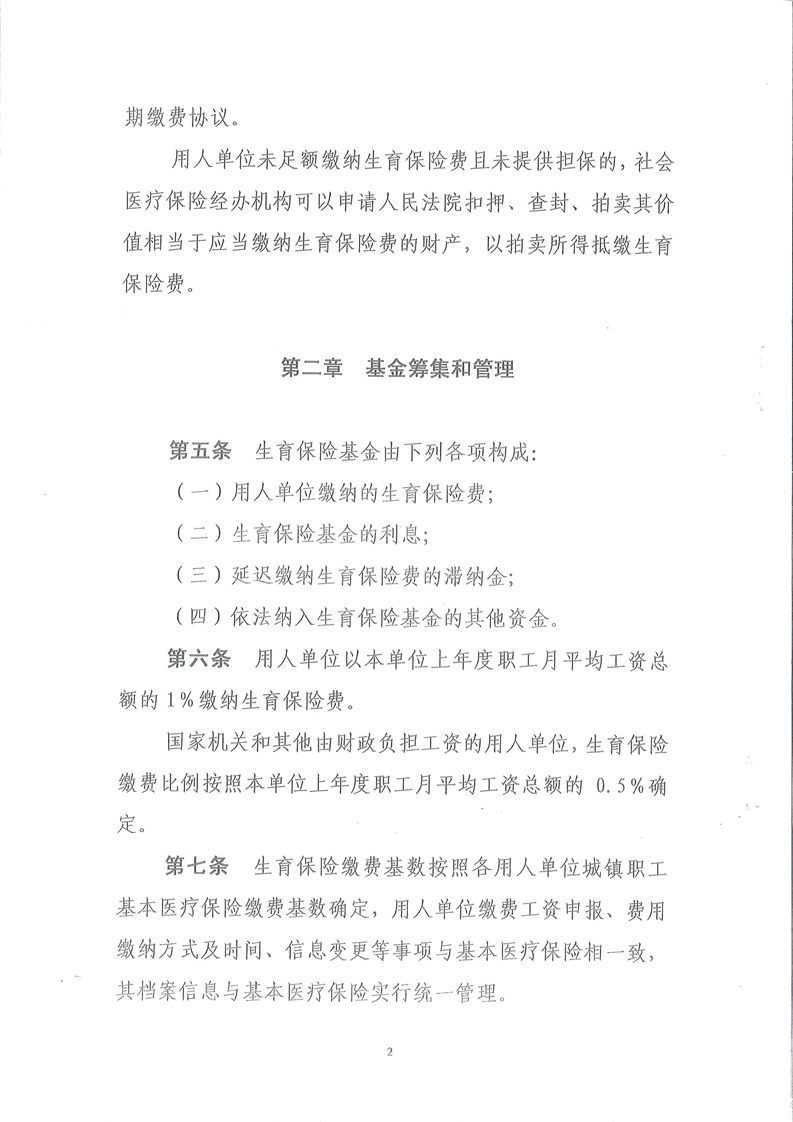 期缴费协议。

用人单位未足额缴纳生育保险费且未提供担保的，社会医疗保险经办机构可以申请人民法院扣押、查封、拍卖其价值相当于应当缴纳生育保险费的财产，以拍卖所得抵缴生育保险费。

第二章　基金筹集和管理

第五条　生育保险基金由下列各项构成：

（一）用人单位缴纳的生育保险费；

（二）生育保险基金的利息；

（三）延迟缴纳生育保险费的滞纳金；

（四）依法纳入生育保险基金的其他资金。

第六条　用人单位以本单位上年度职工月平均工资总额的1%缴纳生育保险费。

国家机关和其他由财政负担工资的用人单位，生育保险缴费比例按照本单位上年度职工月平均工资总额的 0.5%确定。

第七条　生育保险缴费基数按照各用人单位城镇职工基本医疗保险缴费基数确定，用人单位缴费工资申报、费用缴纳方式及时间、信息变更等事项与基本医疗保险相一致，其档案信息与基本医疗保险实行统一管理。

2